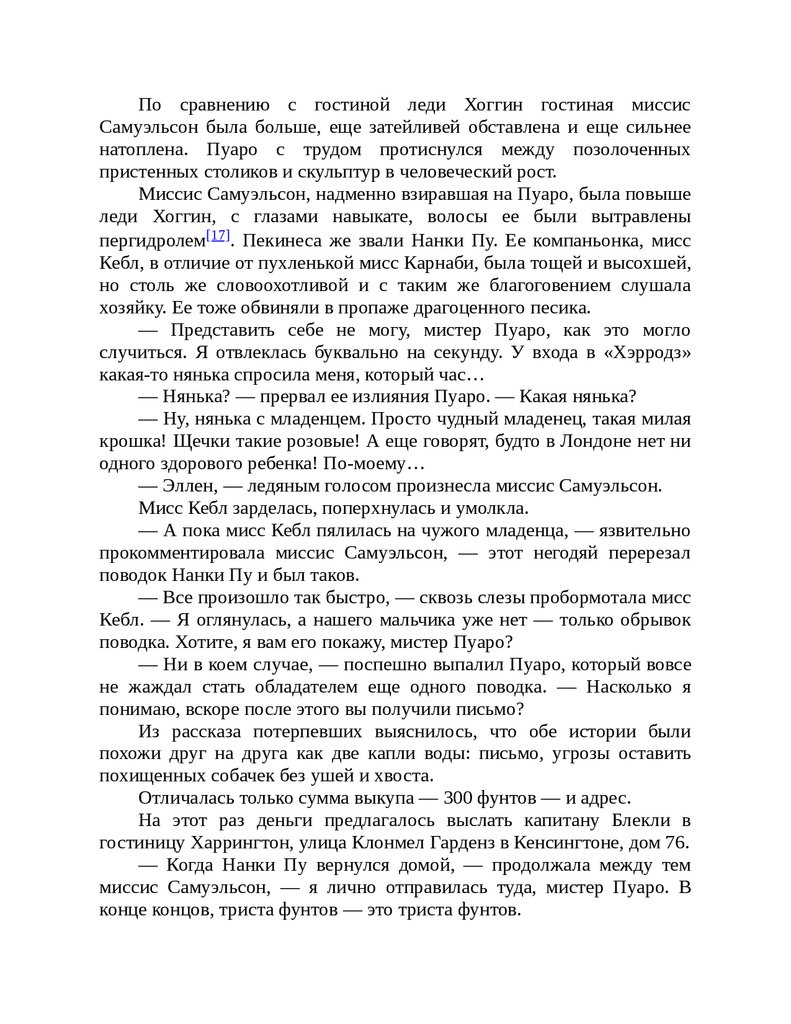 По сравнению с гостиной леди Хоггин гостиная миссис Самуэльсон была больше, еще затейливей обставлена и еще сильнее натоплена. Пуаро с трудом протиснулся между позолоченных пристенных столиков и скульптур в человеческий рост.

Миссис Самуэльсон, надменно взиравшая на Пуаро, была повыше леди Хоггин, с глазами навыкате, волосы ее были вытравлены пергидролем[17]. Пекинеса же звали Нанки Пу. Ее компаньонка, мисс Кебл, в отличие от пухленькой мисс Карнаби, была тощей и высохшей, но столь же словоохотливой и с таким же благоговением слушала хозяйку. Ее тоже обвиняли в пропаже драгоценного песика.

— Представить себе не могу, мистер Пуаро, как это могло случиться. Я отвлеклась буквально на секунду. У входа в «Хэрродз» какая-то нянька спросила меня, который час…

— Нянька? — прервал ее излияния Пуаро. — Какая нянька?

— Ну, нянька с младенцем. Просто чудный младенец, такая милая крошка! Щечки такие розовые! А еще говорят, будто в Лондоне нет ни одного здорового ребенка! По-моему…

— Эллен, — ледяным голосом произнесла миссис Самуэльсон.

Мисс Кебл зарделась, поперхнулась и умолкла.

— А пока мисс Кебл пялилась на чужого младенца, — язвительно прокомментировала миссис Самуэльсон, — этот негодяй перерезал поводок Нанки Пу и был таков.

— Все произошло так быстро, — сквозь слезы пробормотала мисс Кебл. — Я оглянулась, а нашего мальчика уже нет — только обрывок поводка. Хотите, я вам его покажу, мистер Пуаро?

— Ни в коем случае, — поспешно выпалил Пуаро, который вовсе не жаждал стать обладателем еще одного поводка. — Насколько я понимаю, вскоре после этого вы получили письмо?

Из рассказа потерпевших выяснилось, что обе истории были похожи друг на друга как две капли воды: письмо, угрозы оставить похищенных собачек без ушей и хвоста.

Отличалась только сумма выкупа — 300 фунтов — и адрес.

На этот раз деньги предлагалось выслать капитану Блекли в гостиницу Харрингтон, улица Клонмел Гарденз в Кенсингтоне, дом 76.

— Когда Нанки Пу вернулся домой, — продолжала между тем миссис Самуэльсон, — я лично отправилась туда, мистер Пуаро. В конце концов, триста фунтов — это триста фунтов.